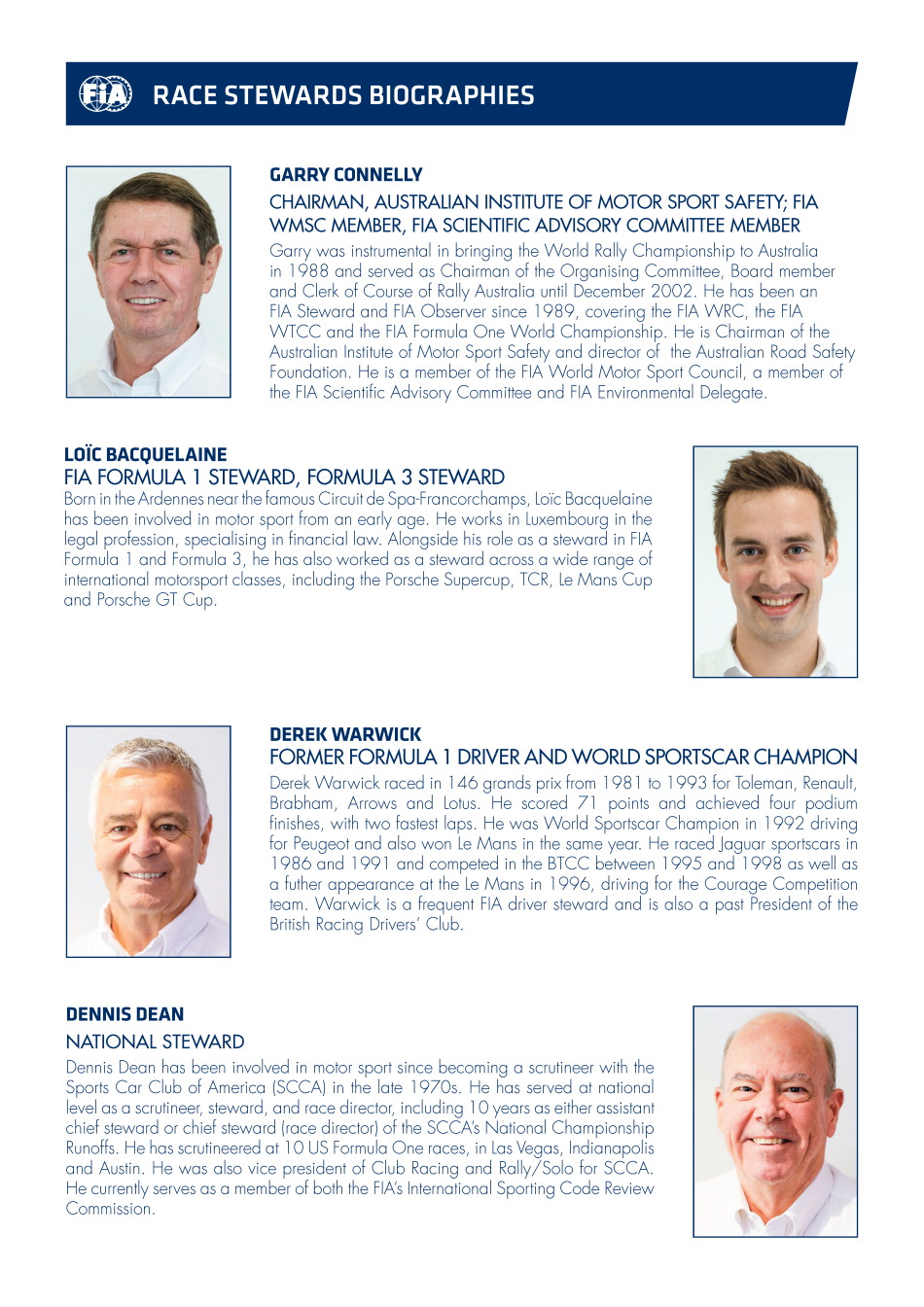 FIA RACE STEWARDS BIOGRAPHIES

GARRY CONNELLY
CHAIRMAN, AUSTRALIAN INSTITUTE OF MOTOR SPORT SAFETY; FIA WMSC MEMBER, FIA SCIENTIFIC ADVISORY COMMITTEE MEMBER
Garry was instrumental in bringing the World Rally Championship to Australia in 1988 and served as Chairman of the Organising Committee, Board member and Clerk of Course of Rally Australia until December 2002. He has been an FIA Steward and FIA Observer since 1989, covering the FIA WRC, the FIA WTCC and the FIA Formula One World Championship. He is Chairman of the Australian Institute of Motor Sport Safety and director of the Australian Road Safety Foundation. He is a member of the FIA World Motor Sport Council, a member of the FIA Scientific Advisory Committee and FIA Environmental Delegate.

LOÏC BACQUELAINE
FIA FORMULA 1 STEWARD, FORMULA 3 STEWARD
Born in the Ardennes near the famous Circuit de Spa-Francorchamps, Loïc Bacquelaine has been involved in motor sport from an early age. He works in Luxembourg in the legal profession, specialising in financial law. Alongside his role as a steward in FIA Formula 1 and Formula 3, he has also worked as a steward across a wide range of international motorsport classes, including the Porsche Supercup, TCR, Le Mans Cup and Porsche GT Cup.

DEREK WARWICK
FORMER FORMULA 1 DRIVER AND WORLD SPORTSCAR CHAMPION
Derek Warwick raced in 146 grands prix from 1981 to 1993 for Toleman, Renault, Brabham, Arrows and Lotus. He scored 71 points and achieved four podium finishes, with two fastest laps. He was World Sportscar Champion in 1992 driving for Peugeot and also won Le Mans in the same year. He raced Jaguar sportscars in 1986 and 1991 and competed in the BTCC between 1995 and 1998 as well as a futher appearance at the Le Mans in 1996, driving for the Courage Competition team. Warwick is a frequent FIA driver steward and is also a past President of the British Racing Drivers' Club.

DENNIS DEAN
NATIONAL STEWARD
Dennis Dean has been involved in motor sport since becoming a scrutineer with the Sports Car Club of America (SCCA) in the late 1970s. He has served at national level as a scrutineer, steward, and race director, including 10 years as either assistant chief steward or chief steward (race director) of the SCCA's National Championship Runoffs. He has scrutineered at 10 US Formula One races, in Las Vegas, Indianapolis and Austin. He was also vice president of Club Racing and Rally/Solo for SCCA. He currently serves as a member of both the FIA's International Sporting Code Review Commission.